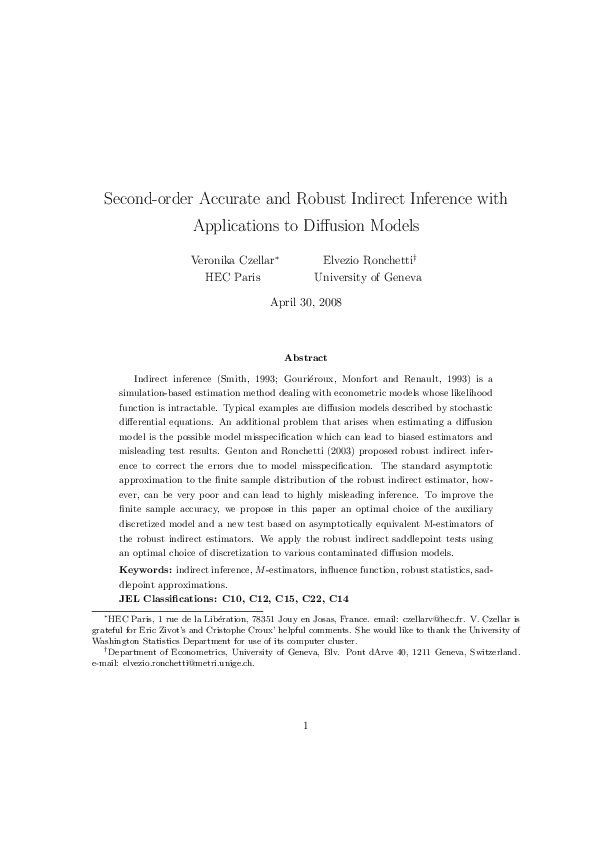 Second-order Accurate and Robust Indirect Inference with Applications to Diffusion Models

Veronika Czellar$^*$
HEC Paris

Elvezio Ronchetti$^\dagger$
University of Geneva

April 30, 2008

Abstract

Indirect inference (Smith, 1993; Gouriéroux, Monfort and Renault, 1993) is a simulation-based estimation method dealing with econometric models whose likelihood function is intractable. Typical examples are diffusion models described by stochastic differential equations. An additional problem that arises when estimating a diffusion model is the possible model misspecification which can lead to biased estimators and misleading test results. Genton and Ronchetti (2003) proposed robust indirect inference to correct the errors due to model misspecification. The standard asymptotic approximation to the finite sample distribution of the robust indirect estimator, however, can be very poor and can lead to highly misleading inference. To improve the finite sample accuracy, we propose in this paper an optimal choice of the auxiliary discretized model and a new test based on asymptotically equivalent M-estimators of the robust indirect estimators. We apply the robust indirect saddlepoint tests using an optimal choice of discretization to various contaminated diffusion models.

Keywords: indirect inference, $M$-estimators, influence function, robust statistics, saddlepoint approximations.
JEL Classifications: C10, C12, C15, C22, C14

$^*$HEC Paris, 1 rue de la Libération, 78351 Jouy en Josas, France. email: czellarv@hec.fr. V. Czellar is grateful for Eric Zivot's and Cristophe Croux' helpful comments. She would like to thank the University of Washington Statistics Department for use of its computer cluster.
$^\dagger$Department of Econometrics, University of Geneva, Blv. Pont dArve 40, 1211 Geneva, Switzerland. e-mail: elvezio.ronchetti@metri.unige.ch.

1